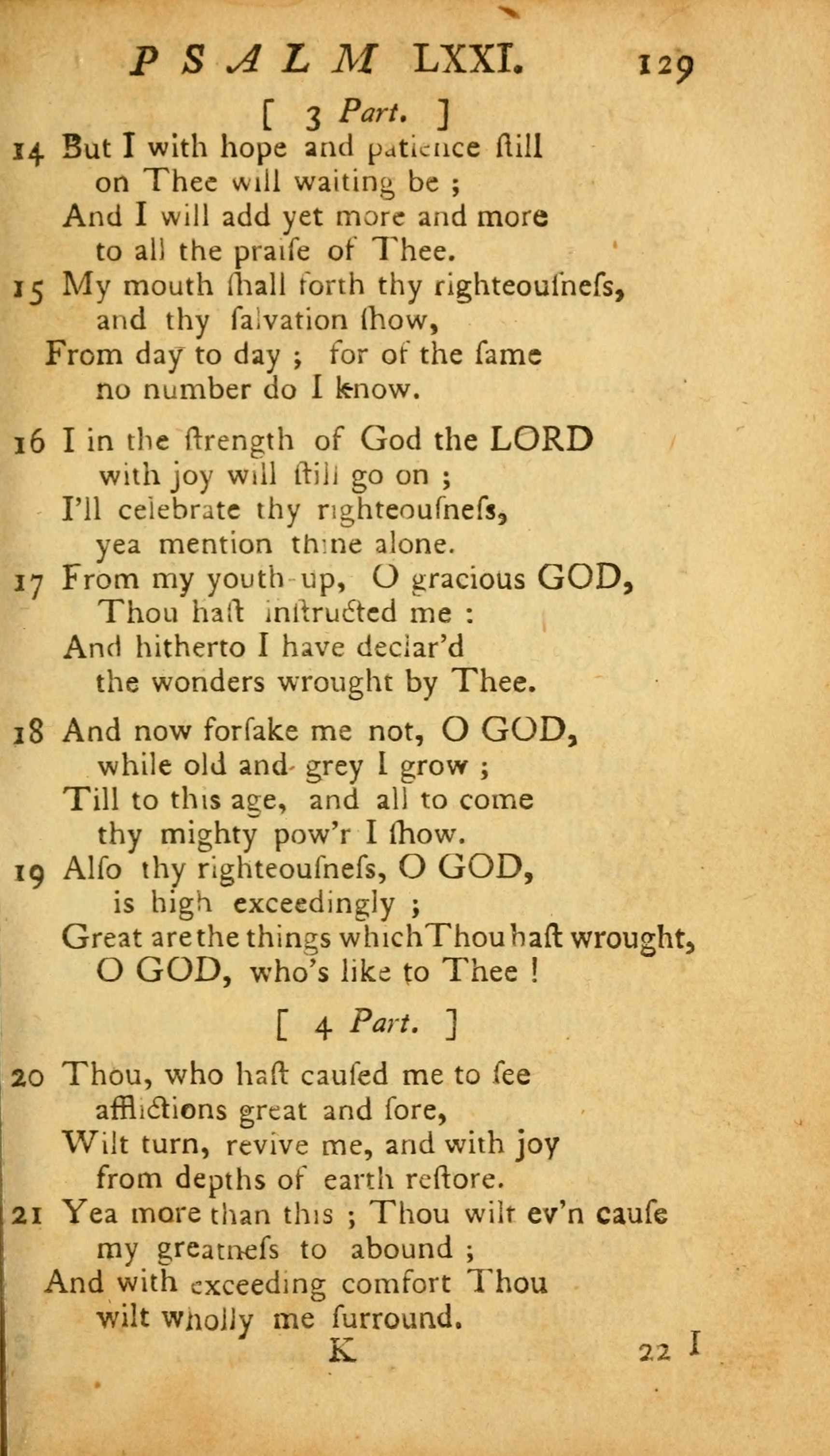 PSALM LXXI. 129

[ 3 Part. ]

14 But I with hope and patience ſtill on Thee will waiting be ; And I will add yet more and more to all the praiſe of Thee.

15 My mouth ſhall forth thy righteouſneſs, and thy ſalvation ſhow, From day to day ; for of the ſame no number do I know.

16 I in the ſtrength of God the LORD with joy will ſtill go on ; I'll celebrate thy righteouſneſs, yea mention thine alone.

17 From my youth up, O gracious GOD, Thou haſt inſtructed me : And hitherto I have declar'd the wonders wrought by Thee.

18 And now forſake me not, O GOD, while old and grey I grow ; Till to this age, and all to come thy mighty pow'r I ſhow.

19 Alſo thy righteouſneſs, O GOD, is high exceedingly ; Great are the things which Thou haſt wrought, O GOD, who's like to Thee !

[ 4 Part. ]

20 Thou, who haſt cauſed me to ſee afflictions great and ſore, Wilt turn, revive me, and with joy from depths of earth reſtore.

21 Yea more than this ; Thou wilt ev'n cauſe my greatneſs to abound ; And with exceeding comfort Thou wilt wholly me ſurround.

K 22 I